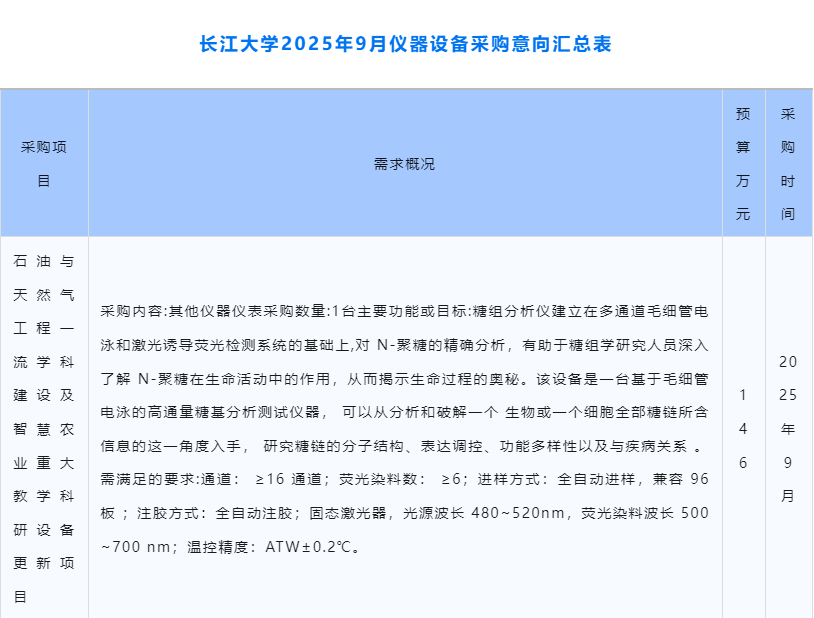 长江大学2025年9月仪器设备采购意向汇总表

| 采购项目 | 需求概况 | 预算万元 | 采购时间 |
|---|---|---|---|
| 石油与天然气工程一流学科建设及智慧农业重大教学科研设备更新项目 | 采购内容:其他仪器仪表采购数量:1台主要功能或目标:糖组分析仪建立在多通道毛细管电泳和激光诱导荧光检测系统的基础上,对 N-聚糖的精确分析，有助于糖组学研究人员深入了解 N-聚糖在生命活动中的作用，从而揭示生命过程的奥秘。该设备是一台基于毛细管电泳的高通量糖基分析测试仪器， 可以从分析和破解一个 生物或一个细胞全部糖链所含信息的这一角度入手， 研究糖链的分子结构、表达调控、功能多样性以及与疾病关系 。需满足的要求:通道： ≥16 通道；荧光染料数： ≥6；进样方式：全自动进样，兼容 96 板 ；注胶方式：全自动注胶；固态激光器，光源波长 480~520nm，荧光染料波长 500 ~700 nm；温控精度：ATW±0.2℃。 | 146 | 2025年9月 |